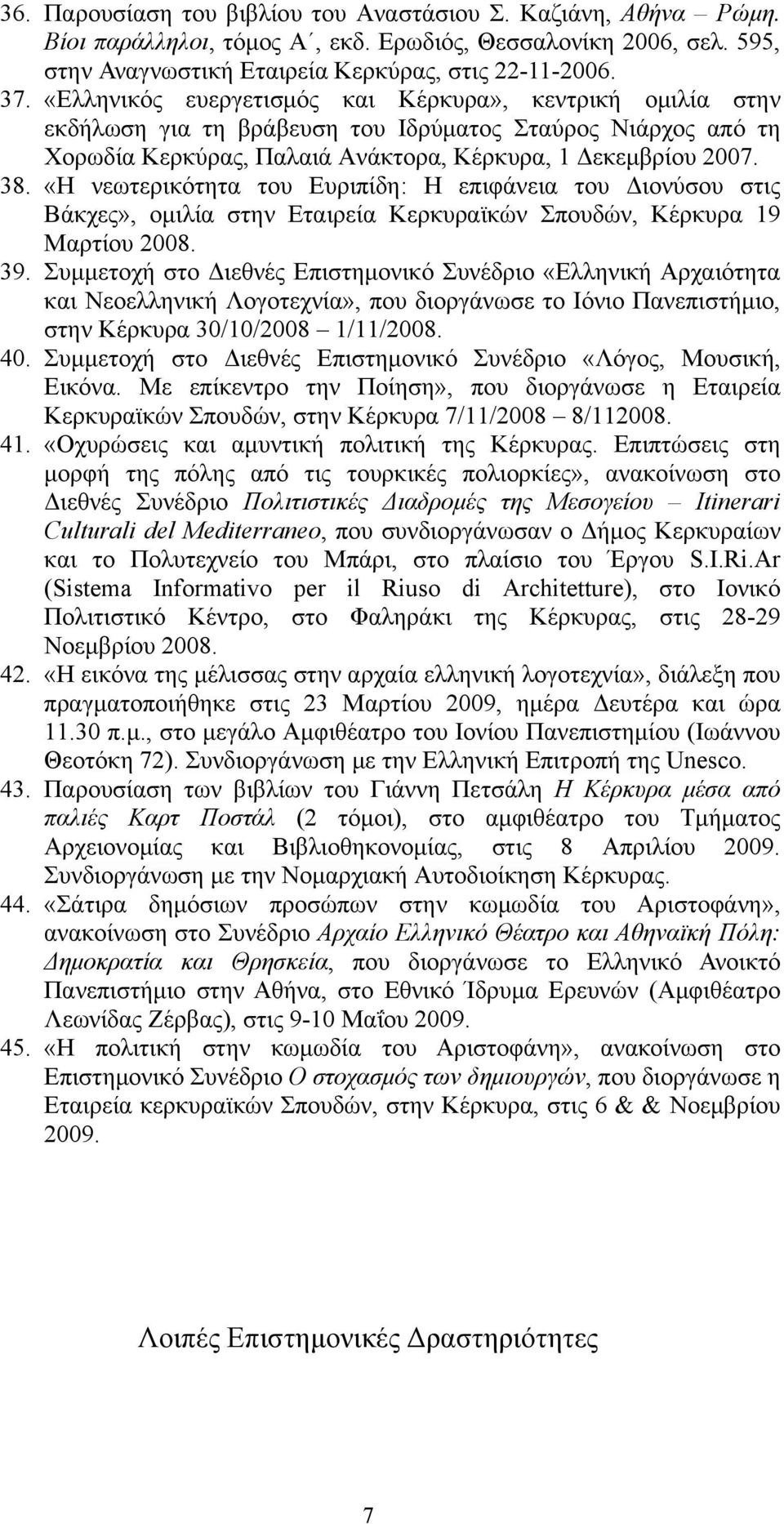 36. Παρουσίαση του βιβλίου του Αναστάσιου Σ. Καζιάνη, Αθήνα – Ρώμη. Βίοι παράλληλοι, τόμος Α΄, εκδ. Ερωδιός, Θεσσαλονίκη 2006, σελ. 595, στην Αναγνωστική Εταιρεία Κερκύρας, στις 22-11-2006.
37. «Ελληνικός ευεργετισμός και Κέρκυρα», κεντρική ομιλία στην εκδήλωση για τη βράβευση του Ιδρύματος Σταύρος Νιάρχος από τη Χορωδία Κερκύρας, Παλαιά Ανάκτορα, Κέρκυρα, 1 Δεκεμβρίου 2007.
38. «Η νεωτερικότητα του Ευριπίδη: Η επιφάνεια του Διονύσου στις Βάκχες», ομιλία στην Εταιρεία Κερκυραϊκών Σπουδών, Κέρκυρα 19 Μαρτίου 2008.
39. Συμμετοχή στο Διεθνές Επιστημονικό Συνέδριο «Ελληνική Αρχαιότητα και Νεοελληνική Λογοτεχνία», που διοργάνωσε το Ιόνιο Πανεπιστήμιο, στην Κέρκυρα 30/10/2008 – 1/11/2008.
40. Συμμετοχή στο Διεθνές Επιστημονικό Συνέδριο «Λόγος, Μουσική, Εικόνα. Με επίκεντρο την Ποίηση», που διοργάνωσε η Εταιρεία Κερκυραϊκών Σπουδών, στην Κέρκυρα 7/11/2008 – 8/112008.
41. «Οχυρώσεις και αμυντική πολιτική της Κέρκυρας. Επιπτώσεις στη μορφή της πόλης από τις τουρκικές πολιορκίες», ανακοίνωση στο Διεθνές Συνέδριο Πολιτιστικές Διαδρομές της Μεσογείου – Itinerari Culturali del Mediterraneo, που συνδιοργάνωσαν ο Δήμος Κερκυραίων και το Πολυτεχνείο του Μπάρι, στο πλαίσιο του Έργου S.I.Ri.Ar (Sistema Informativo per il Riuso di Architetture), στο Ιονικό Πολιτιστικό Κέντρο, στο Φαληράκι της Κέρκυρας, στις 28-29 Νοεμβρίου 2008.
42. «Η εικόνα της μέλισσας στην αρχαία ελληνική λογοτεχνία», διάλεξη που πραγματοποιήθηκε στις 23 Μαρτίου 2009, ημέρα Δευτέρα και ώρα 11.30 π.μ., στο μεγάλο Αμφιθέατρο του Ιονίου Πανεπιστημίου (Ιωάννου Θεοτόκη 72). Συνδιοργάνωση με την Ελληνική Επιτροπή της Unesco.
43. Παρουσίαση των βιβλίων του Γιάννη Πετσάλη Η Κέρκυρα μέσα από παλιές Καρτ Ποστάλ (2 τόμοι), στο αμφιθέατρο του Τμήματος Αρχειονομίας και Βιβλιοθηκονομίας, στις 8 Απριλίου 2009. Συνδιοργάνωση με την Νομαρχιακή Αυτοδιοίκηση Κέρκυρας.
44. «Σάτιρα δημόσιων προσώπων στην κωμωδία του Αριστοφάνη», ανακοίνωση στο Συνέδριο Αρχαίο Ελληνικό Θέατρο και Αθηναϊκή Πόλη: Δημοκρατία και Θρησκεία, που διοργάνωσε το Ελληνικό Ανοικτό Πανεπιστήμιο στην Αθήνα, στο Εθνικό Ίδρυμα Ερευνών (Αμφιθέατρο Λεωνίδας Ζέρβας), στις 9-10 Μαΐου 2009.
45. «Η πολιτική στην κωμωδία του Αριστοφάνη», ανακοίνωση στο Επιστημονικό Συνέδριο Ο στοχασμός των δημιουργών, που διοργάνωσε η Εταιρεία κερκυραϊκών Σπουδών, στην Κέρκυρα, στις 6 & & Νοεμβρίου 2009.

Λοιπές Επιστημονικές Δραστηριότητες

7